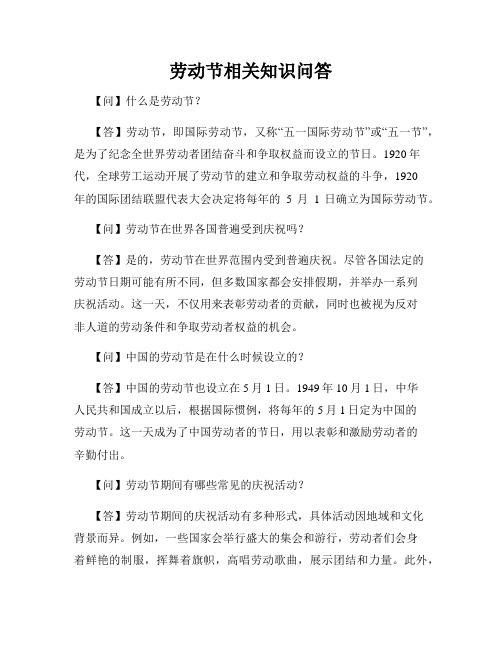 劳动节相关知识问答

【问】什么是劳动节？

【答】劳动节，即国际劳动节，又称“五一国际劳动节”或“五一节”，是为了纪念全世界劳动者团结奋斗和争取权益而设立的节日。1920年代，全球劳工运动开展了劳动节的建立和争取劳动权益的斗争，1920年的国际团结联盟代表大会决定将每年的 5 月 1 日确立为国际劳动节。

【问】劳动节在世界各国普遍受到庆祝吗？

【答】是的，劳动节在世界范围内受到普遍庆祝。尽管各国法定的劳动节日期可能有所不同，但多数国家都会安排假期，并举办一系列庆祝活动。这一天，不仅用来表彰劳动者的贡献，同时也被视为反对非人道的劳动条件和争取劳动者权益的机会。

【问】中国的劳动节是在什么时候设立的？

【答】中国的劳动节也设立在5月1日。1949年10月1日，中华人民共和国成立以后，根据国际惯例，将每年的5月1日定为中国的劳动节。这一天成为了中国劳动者的节日，用以表彰和激励劳动者的辛勤付出。

【问】劳动节期间有哪些常见的庆祝活动？

【答】劳动节期间的庆祝活动有多种形式，具体活动因地域和文化背景而异。例如，一些国家会举行盛大的集会和游行，劳动者们会身着鲜艳的制服，挥舞着旗帜，高唱劳动歌曲，展示团结和力量。此外，